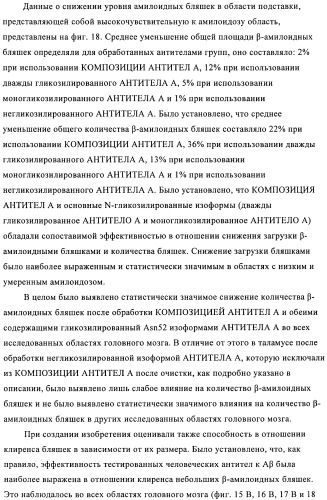 Данные о снижении уровня амилоидных бляшек в области подставки, представляющей собой высокочувствительную к амилоидозу область, представлены на фиг. 18. Среднее уменьшение общей площади β-амилоидных бляшек определяли для обработанных антителами групп, оно составляло: 2% при использовании КОМПОЗИЦИИ АНТИТЕЛ А, 12% при использовании дважды гликозилированного АНТИТЕЛА А, 5% при использовании моногликозилированного АНТИТЕЛА А и 1% при использовании негликозилированного АНТИТЕЛА А. Было установлено, что среднее уменьшение общего количества β-амилоидных бляшек составляло 22% при использовании КОМПОЗИЦИИ АНТИТЕЛ А, 36% при использовании дважды гликозилированного АНТИТЕЛА А, 13% при использовании моногликозилированного АНТИТЕЛА А и 1% при использовании негликозилированного АНТИТЕЛА А. Было установлено, что КОМПОЗИЦИЯ АНТИТЕЛ А и основные N-гликозилированные изоформы (дважды гликозилированное АНТИТЕЛО А и моногликозилированное АНТИТЕЛО А) обладали сопоставимой эффективностью в отношении снижения загрузки β-амилоидными бляшками и количества бляшек. Снижение загрузки бляшками было наиболее выраженным и статистически значимым в областях с низким и умеренным амилоидозом.

В целом было выявлено статистически значимое снижение количества β-амилоидных бляшек после обработки КОМПОЗИЦИЕЙ АНТИТЕЛ А и обеими содержащими гликозилированный Asn52 изоформами АНТИТЕЛА А во всех исследованных областях головного мозга. В отличие от этого в таламусе после обработки негликозилированной изоформой АНТИТЕЛА А, которую исключали из КОМПОЗИЦИИ АНТИТЕЛ А после очистки, как подробно указано в описании, было выявлено лишь слабое влияние на количество β-амилоидных бляшек и не было выявлено статистически значимого влияния на количество β-амилоидных бляшек в других исследованных областях головного мозга.

При создании изобретения оценивали также способность в отношении клиренса бляшек в зависимости от их размера. Было установлено, что, как правило, эффективность тестированных человеческих антител к Aβ была наиболее выражена в отношении клиренса небольших β-амилоидных бляшек. Это наблюдалось во всех областях головного мозга (фиг. 15 В, 16 В, 17 В и 18